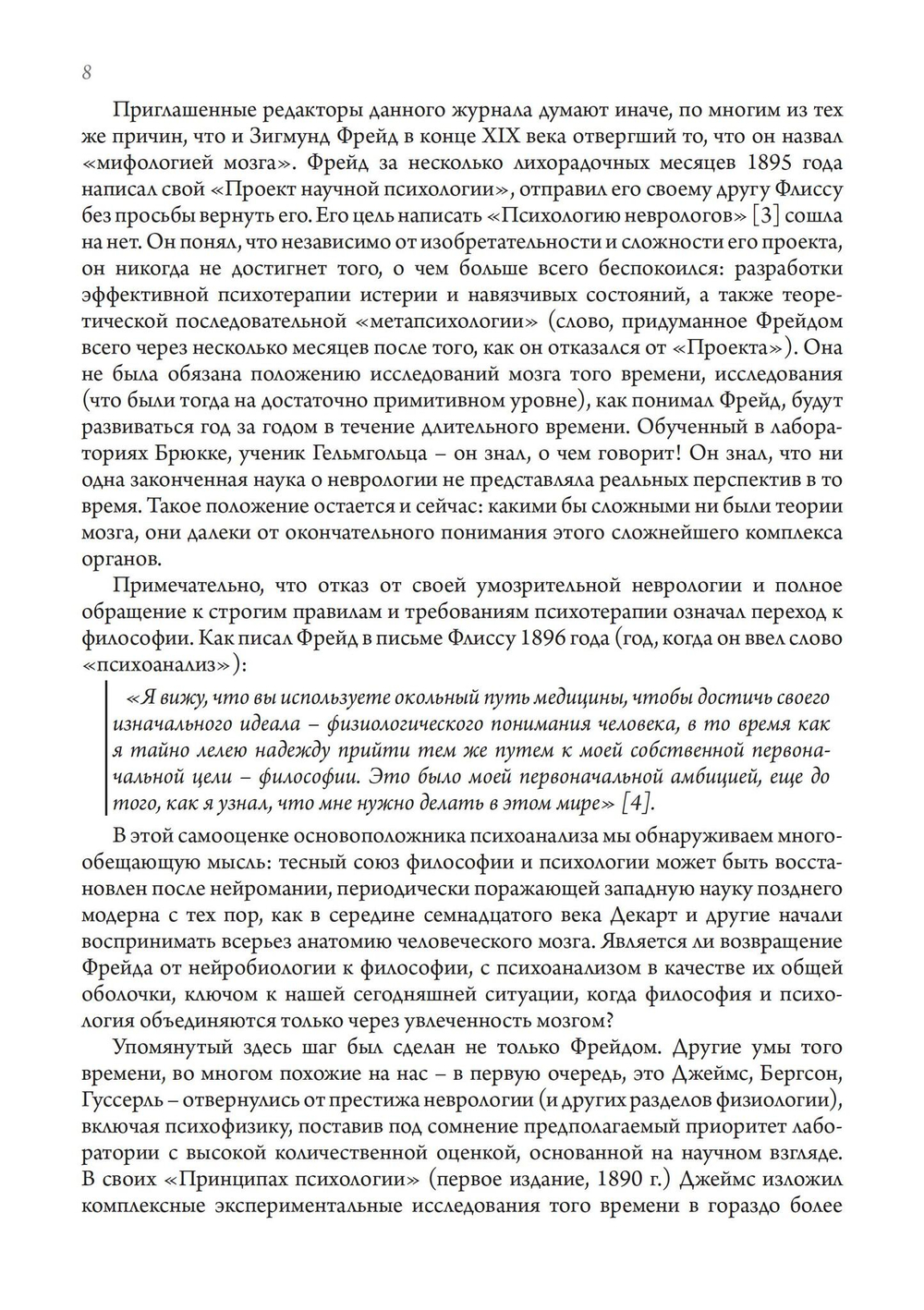 8

Приглашенные редакторы данного журнала думают иначе, по многим из тех же причин, что и Зигмунд Фрейд в конце XIX века отвергший то, что он назвал «мифологией мозга». Фрейд за несколько лихорадочных месяцев 1895 года написал свой «Проект научной психологии», отправил его своему другу Флиссу без просьбы вернуть его. Его цель написать «Психологию неврологов» [3] сошла на нет. Он понял, что независимо от изобретательности и сложности его проекта, он никогда не достигнет того, о чем больше всего беспокоился: разработки эффективной психотерапии истерии и навязчивых состояний, а также теоретической последовательной «метапсихологии» (слово, придуманное Фрейдом всего через несколько месяцев после того, как он отказался от «Проекта»). Она не была обязана положению исследований мозга того времени, исследования (что были тогда на достаточно примитивном уровне), как понимал Фрейд, будут развиваться год за годом в течение длительного времени. Обученный в лабораториях Брюкке, ученик Гельмгольца – он знал, о чем говорит! Он знал, что ни одна законченная наука о неврологии не представляла реальных перспектив в то время. Такое положение остается и сейчас: какими бы сложными ни были теории мозга, они далеки от окончательного понимания этого сложнейшего комплекса органов.

Примечательно, что отказ от своей умозрительной неврологии и полное обращение к строгим правилам и требованиям психотерапии означал переход к философии. Как писал Фрейд в письме Флиссу 1896 года (год, когда он ввел слово «психоанализ»):

«Я вижу, что вы используете окольный путь медицины, чтобы достичь своего изначального идеала – физиологического понимания человека, в то время как я тайно лелею надежду прийти тем же путем к моей собственной первоначальной цели – философии. Это было моей первоначальной амбицией, еще до того, как я узнал, что мне нужно делать в этом мире» [4].

В этой самооценке основоположника психоанализа мы обнаруживаем многообещающую мысль: тесный союз философии и психологии может быть восстановлен после нейромании, периодически поражающей западную науку позднего модерна с тех пор, как в середине семнадцатого века Декарт и другие начали воспринимать всерьез анатомию человеческого мозга. Является ли возвращение Фрейда от нейробиологии к философии, с психоанализом в качестве их общей оболочки, ключом к нашей сегодняшней ситуации, когда философия и психология объединяются только через увлеченность мозгом?

Упомянутый здесь шаг был сделан не только Фрейдом. Другие умы того времени, во многом похожие на нас – в первую очередь, это Джеймс, Бергсон, Гуссерль – отвернулись от престижа неврологии (и других разделов физиологии), включая психофизику, поставив под сомнение предполагаемый приоритет лаборатории с высокой количественной оценкой, основанной на научном взгляде. В своих «Принципах психологии» (первое издание, 1890 г.) Джеймс изложил комплексные экспериментальные исследования того времени в гораздо более